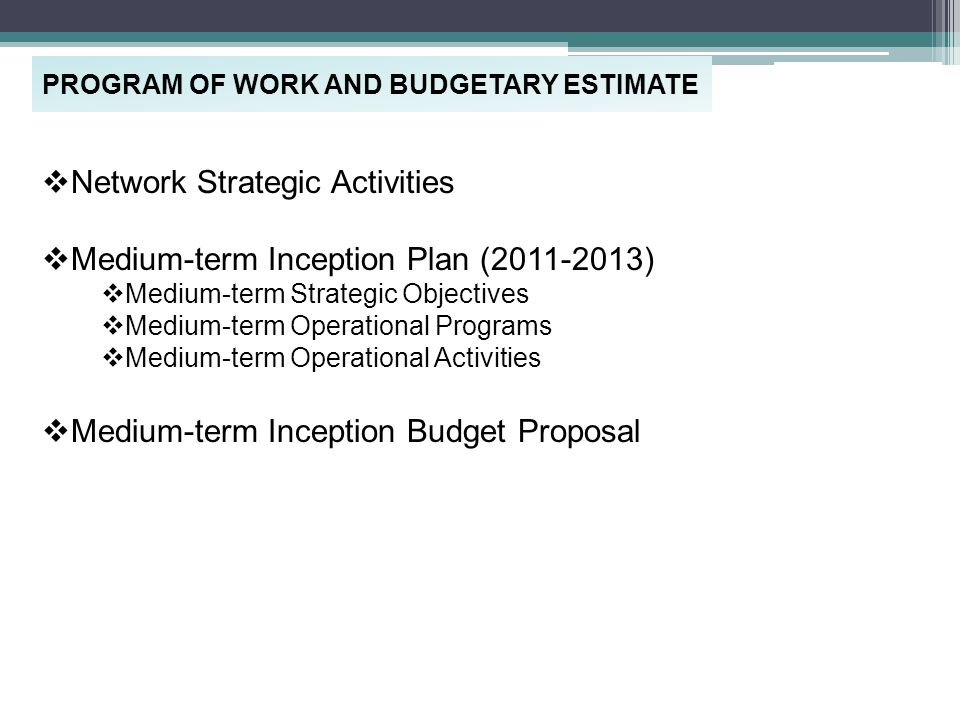 PROGRAM OF WORK AND BUDGETARY ESTIMATE

❖Network Strategic Activities

❖Medium-term Inception Plan (2011-2013)
❖Medium-term Strategic Objectives
❖Medium-term Operational Programs
❖Medium-term Operational Activities

❖Medium-term Inception Budget Proposal